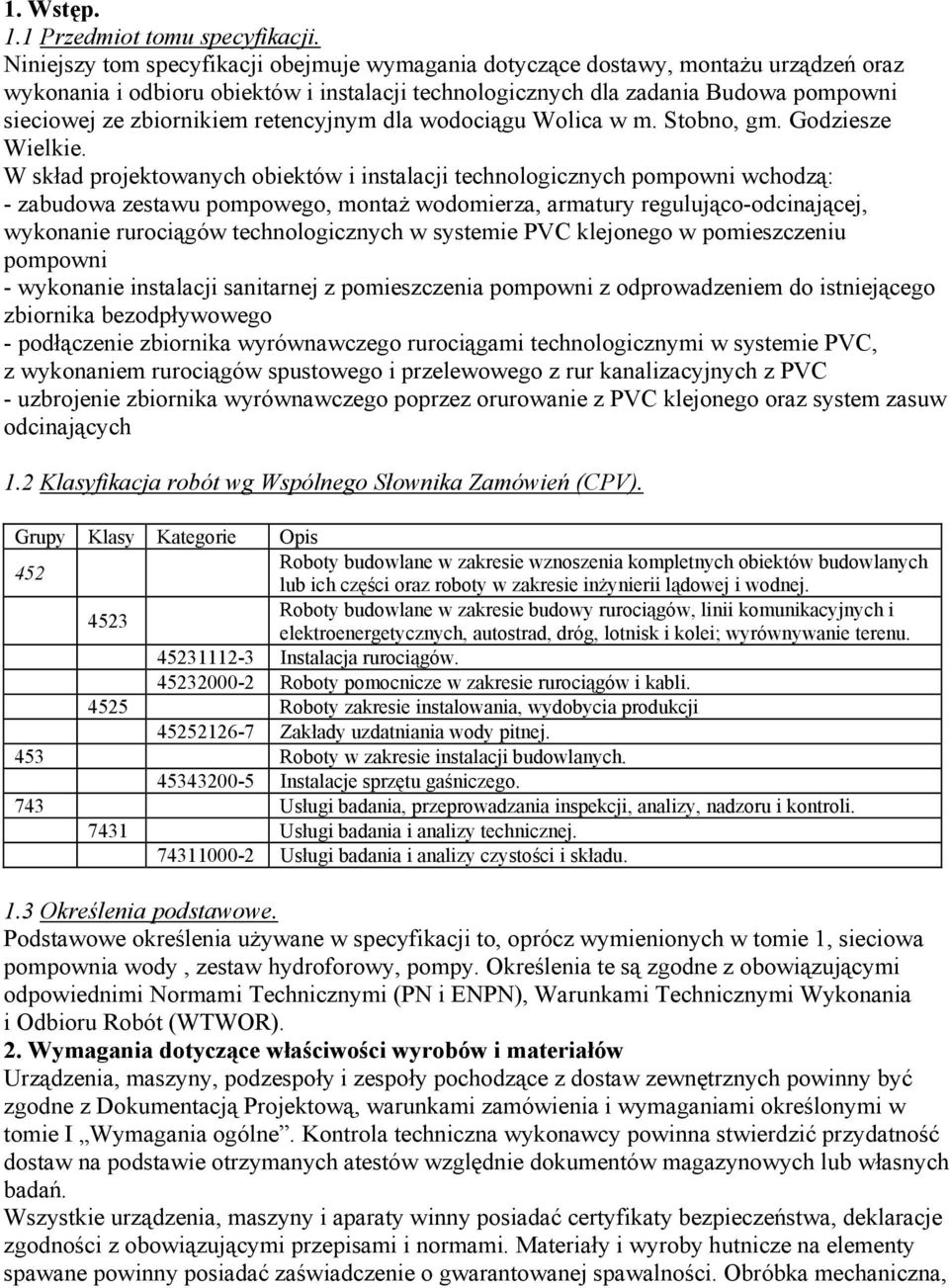 1. Wstęp.
1.1 Przedmiot tomu specyfikacji.
Niniejszy tom specyfikacji obejmuje wymagania dotyczące dostawy, montażu urządzeń oraz wykonania i odbioru obiektów i instalacji technologicznych dla zadania Budowa pompowni sieciowej ze zbiornikiem retencyjnym dla wodociągu Wolica w m. Stobno, gm. Godziesze Wielkie.
W skład projektowanych obiektów i instalacji technologicznych pompowni wchodzą:
- zabudowa zestawu pompowego, montaż wodomierza, armatury regulująco-odcinającej, wykonanie rurociągów technologicznych w systemie PVC klejonego w pomieszczeniu pompowni
- wykonanie instalacji sanitarnej z pomieszczenia pompowni z odprowadzeniem do istniejącego zbiornika bezodpływowego
- podłączenie zbiornika wyrównawczego rurociągami technologicznymi w systemie PVC, z wykonaniem rurociągów spustowego i przelewowego z rur kanalizacyjnych z PVC
- uzbrojenie zbiornika wyrównawczego poprzez orurowanie z PVC klejonego oraz system zasuw odcinających

1.2 Klasyfikacja robót wg Wspólnego Słownika Zamówień (CPV).

| Grupy | Klasy | Kategorie | Opis |
|---|---|---|---|
| 452 | | | Roboty budowlane w zakresie wznoszenia kompletnych obiektów budowlanych lub ich części oraz roboty w zakresie inżynierii lądowej i wodnej. |
| | 4523 | | Roboty budowlane w zakresie budowy rurociągów, linii komunikacyjnych i elektroenergetycznych, autostrad, dróg, lotnisk i kolei; wyrównywanie terenu. |
| | | 45231112-3 | Instalacja rurociągów. |
| | | 45232000-2 | Roboty pomocnicze w zakresie rurociągów i kabli. |
| | 4525 | | Roboty zakresie instalowania, wydobycia produkcji |
| | | 45252126-7 | Zakłady uzdatniania wody pitnej. |
| 453 | | | Roboty w zakresie instalacji budowlanych. |
| | | 45343200-5 | Instalacje sprzętu gaśniczego. |
| 743 | | | Usługi badania, przeprowadzania inspekcji, analizy, nadzoru i kontroli. |
| | 7431 | | Usługi badania i analizy technicznej. |
| | | 74311000-2 | Usługi badania i analizy czystości i składu. |

1.3 Określenia podstawowe.
Podstawowe określenia używane w specyfikacji to, oprócz wymienionych w tomie 1, sieciowa pompownia wody , zestaw hydroforowy, pompy. Określenia te są zgodne z obowiązującymi odpowiednimi Normami Technicznymi (PN i ENPN), Warunkami Technicznymi Wykonania i Odbioru Robót (WTWOR).
2. Wymagania dotyczące właściwości wyrobów i materiałów
Urządzenia, maszyny, podzespoły i zespoły pochodzące z dostaw zewnętrznych powinny być zgodne z Dokumentacją Projektową, warunkami zamówienia i wymaganiami określonymi w tomie I „Wymagania ogólne”. Kontrola techniczna wykonawcy powinna stwierdzić przydatność dostaw na podstawie otrzymanych atestów względnie dokumentów magazynowych lub własnych badań.
Wszystkie urządzenia, maszyny i aparaty winny posiadać certyfikaty bezpieczeństwa, deklaracje zgodności z obowiązującymi przepisami i normami. Materiały i wyroby hutnicze na elementy spawane powinny posiadać zaświadczenie o gwarantowanej spawalności. Obróbka mechaniczna,